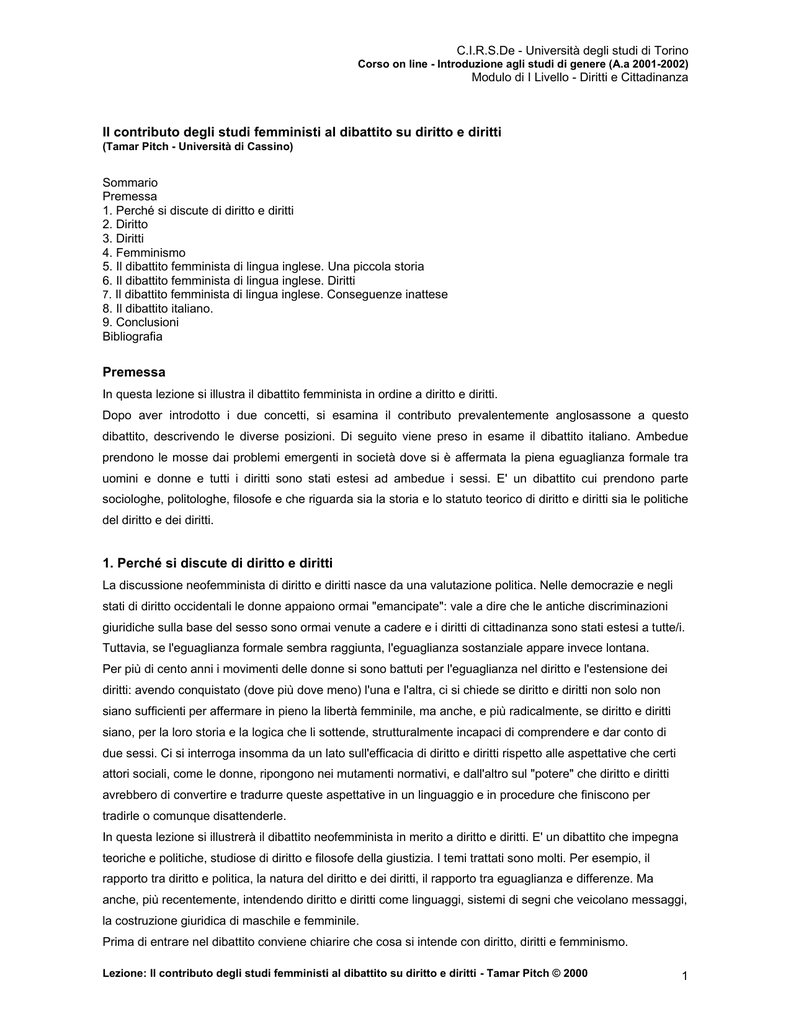 C.I.R.S.De - Università degli studi di Torino
Corso on line - Introduzione agli studi di genere (A.a 2001-2002)
Modulo di I Livello - Diritti e Cittadinanza

Il contributo degli studi femministi al dibattito su diritto e diritti
(Tamar Pitch - Università di Cassino)

Sommario
Premessa
1. Perché si discute di diritto e diritti
2. Diritto
3. Diritti
4. Femminismo
5. Il dibattito femminista di lingua inglese. Una piccola storia
6. Il dibattito femminista di lingua inglese. Diritti
7. Il dibattito femminista di lingua inglese. Conseguenze inattese
8. Il dibattito italiano.
9. Conclusioni
Bibliografia

Premessa
In questa lezione si illustra il dibattito femminista in ordine a diritto e diritti.
Dopo aver introdotto i due concetti, si esamina il contributo prevalentemente anglosassone a questo dibattito, descrivendo le diverse posizioni. Di seguito viene preso in esame il dibattito italiano. Ambedue prendono le mosse dai problemi emergenti in società dove si è affermata la piena eguaglianza formale tra uomini e donne e tutti i diritti sono stati estesi ad ambedue i sessi. E' un dibattito cui prendono parte sociologhe, politologhe, filosofe e che riguarda sia la storia e lo statuto teorico di diritto e diritti sia le politiche del diritto e dei diritti.

1. Perché si discute di diritto e diritti
La discussione neofemminista di diritto e diritti nasce da una valutazione politica. Nelle democrazie e negli stati di diritto occidentali le donne appaiono ormai "emancipate": vale a dire che le antiche discriminazioni giuridiche sulla base del sesso sono ormai venute a cadere e i diritti di cittadinanza sono stati estesi a tutte/i. Tuttavia, se l'eguaglianza formale sembra raggiunta, l'eguaglianza sostanziale appare invece lontana.
Per più di cento anni i movimenti delle donne si sono battuti per l'eguaglianza nel diritto e l'estensione dei diritti: avendo conquistato (dove più dove meno) l'una e l'altra, ci si chiede se diritto e diritti non solo non siano sufficienti per affermare in pieno la libertà femminile, ma anche, e più radicalmente, se diritto e diritti siano, per la loro storia e la logica che li sottende, strutturalmente incapaci di comprendere e dar conto di due sessi. Ci si interroga insomma da un lato sull'efficacia di diritto e diritti rispetto alle aspettative che certi attori sociali, come le donne, ripongono nei mutamenti normativi, e dall'altro sul "potere" che diritto e diritti avrebbero di convertire e tradurre queste aspettative in un linguaggio e in procedure che finiscono per tradirle o comunque disattenderle.
In questa lezione si illustrerà il dibattito neofemminista in merito a diritto e diritti. E' un dibattito che impegna teoriche e politiche, studiose di diritto e filosofe della giustizia. I temi trattati sono molti. Per esempio, il rapporto tra diritto e politica, la natura del diritto e dei diritti, il rapporto tra eguaglianza e differenze. Ma anche, più recentemente, intendendo diritto e diritti come linguaggi, sistemi di segni che veicolano messaggi, la costruzione giuridica di maschile e femminile.
Prima di entrare nel dibattito conviene chiarire che cosa si intende con diritto, diritti e femminismo.

Lezione: Il contributo degli studi femministi al dibattito su diritto e diritti - Tamar Pitch © 2000 1